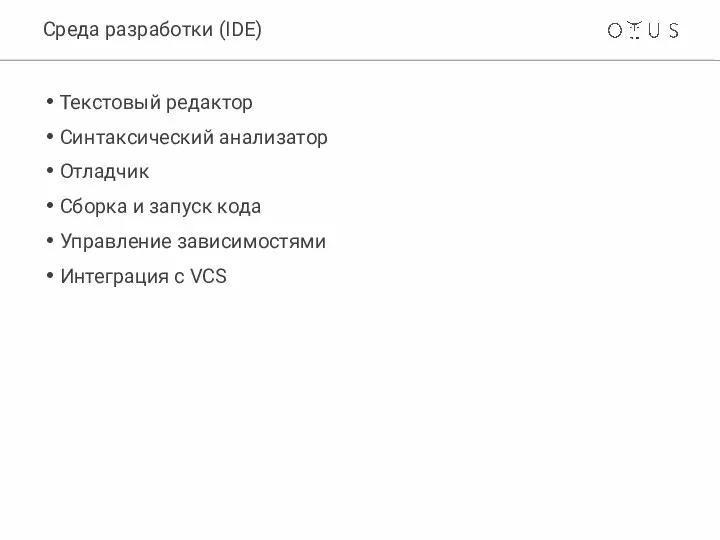 Среда разработки (IDE)

OTUS

• Текстовый редактор
• Синтаксический анализатор
• Отладчик
• Сборка и запуск кода
• Управление зависимостями
• Интеграция с VCS